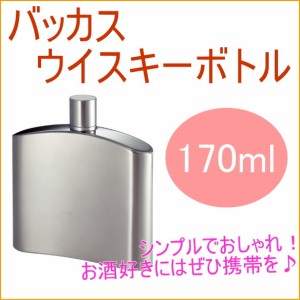 バッカス
ウイスキーボトル

170ml

シンプルでおしゃれ！
お酒好きにはぜひ携帯を♪